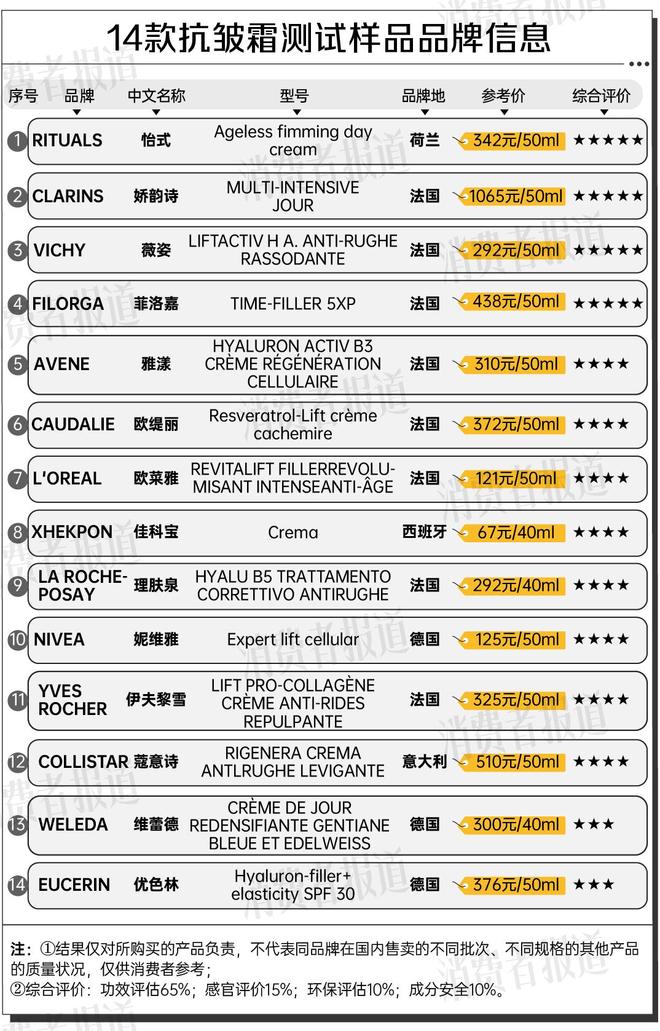 14款抗皱霜测试样品品牌信息

| 序号 | 品牌 | 中文名称 | 型号 | 品牌地 | 参考价 | 综合评价 |
|---|---|---|---|---|---|---|
| 1 | RITUALS | 怡式 | Ageless fimming day cream | 荷兰 | 342元/50ml | ★★★★★ |
| 2 | CLARINS | 娇韵诗 | MULTI-INTENSIVE JOUR | 法国 | 1065元/50ml | ★★★★★ |
| 3 | VICHY | 薇姿 | LIFTACTIV H A. ANTI-RUGHE RASSODANTE | 法国 | 292元/50ml | ★★★★★ |
| 4 | FILORGA | 菲洛嘉 | TIME-FILLER 5XP | 法国 | 438元/50ml | ★★★★★ |
| 5 | AVENE | 雅漾 | HYALURON ACTIV B3 CRÈME RÉGÉNÉRATION CELLULAIRE | 法国 | 310元/50ml | ★★★★ |
| 6 | CAUDALIE | 欧缇丽 | Resveratrol-Lift crème cachemire | 法国 | 372元/50ml | ★★★★ |
| 7 | L'OREAL | 欧莱雅 | REVITALIFT FILLERREVOLUMISANT INTENSEANTI-ÂGE | 法国 | 121元/50ml | ★★★★ |
| 8 | XHEKPON | 佳科宝 | Crema | 西班牙 | 67元/40ml | ★★★★ |
| 9 | LA ROCHE-POSAY | 理肤泉 | HYALU B5 TRATTAMENTO CORRETTIVO ANTIRUGHE | 法国 | 292元/40ml | ★★★★ |
| 10 | NIVEA | 妮维雅 | Expert lift cellular | 德国 | 125元/50ml | ★★★★ |
| 11 | YVES ROCHER | 伊夫黎雪 | LIFT PRO-COLLAGÈNE CRÈME ANTI-RIDES REPULPANTE | 法国 | 325元/50ml | ★★★★ |
| 12 | COLLISTAR | 蔻意诗 | RIGENERA CREMA ANTLRUGHE LEVIGANTE | 意大利 | 510元/50ml | ★★★★ |
| 13 | WELEDA | 维蕾德 | CRÈME DE JOUR REDENSIFIANTE GENTIANE BLEUE ET EDELWEISS | 德国 | 300元/40ml | ★★★ |
| 14 | EUCERIN | 优色林 | Hyaluron-filler+ elasticity SPF 30 | 德国 | 376元/50ml | ★★★ |

注：①结果仅对所购买的产品负责，不代表同品牌在国内售卖的不同批次、不同规格的其他产品的质量状况，仅供消费者参考；
②综合评价：功效评估65%；感官评价15%；环保评估10%；成分安全10%。

消费者报道